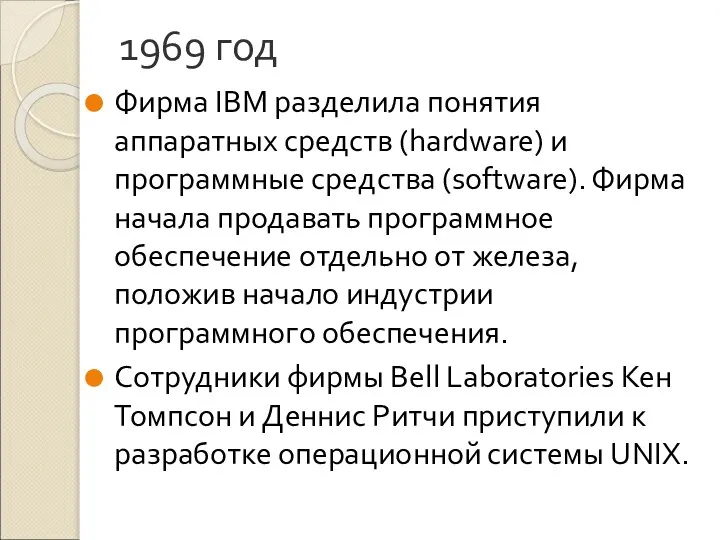 1969 год

Фирма IBM разделила понятия аппаратных средств (hardware) и программные средства (software). Фирма начала продавать программное обеспечение отдельно от железа, положив начало индустрии программного обеспечения.

Сотрудники фирмы Bell Laboratories Кен Томпсон и Деннис Ритчи приступили к разработке операционной системы UNIX.